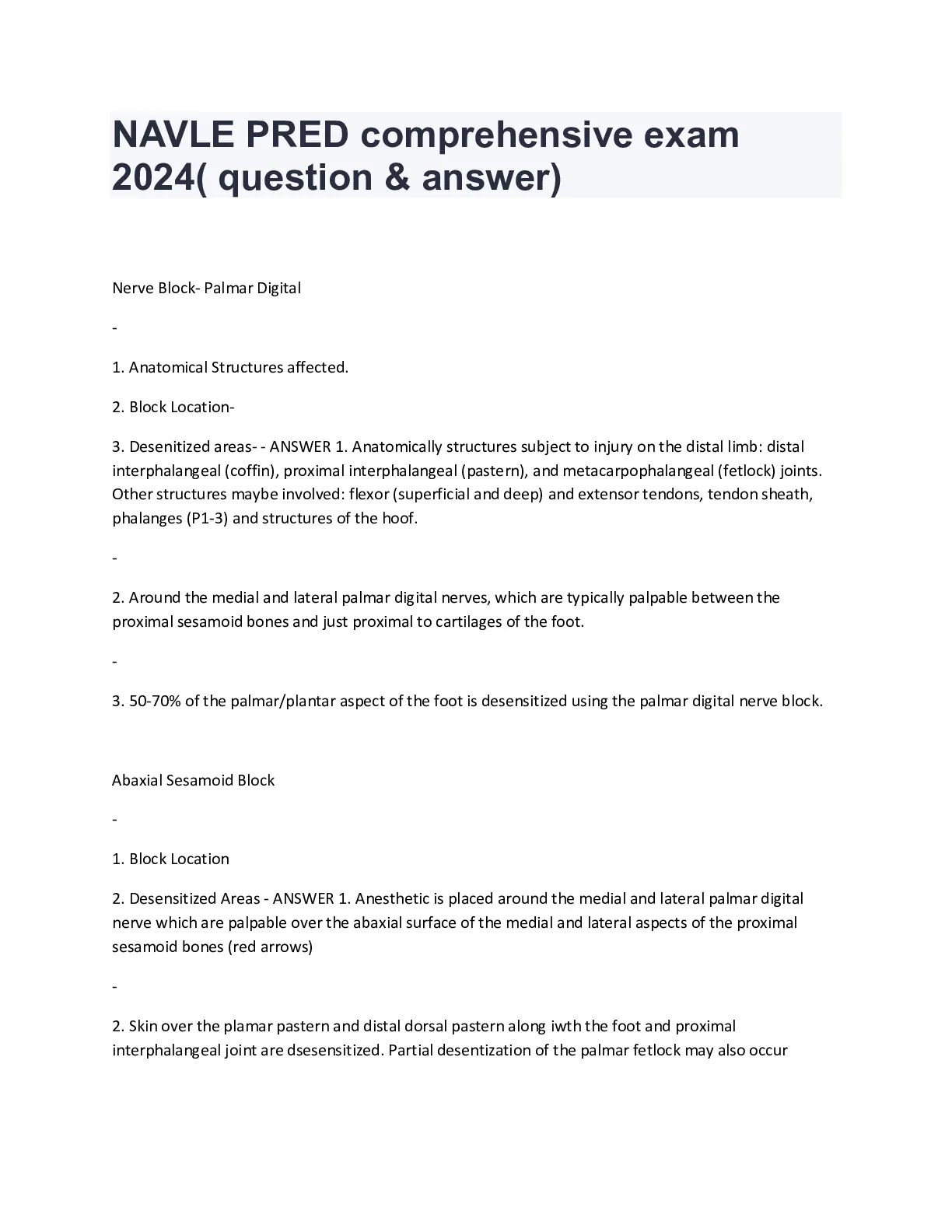 NAVLE PRED comprehensive exam 2024( question & answer)

Nerve Block- Palmar Digital

-

1. Anatomical Structures affected.

2. Block Location-

3. Desenitized areas- - ANSWER 1. Anatomically structures subject to injury on the distal limb: distal interphalangeal (coffin), proximal interphalangeal (pastern), and metacarpophalangeal (fetlock) joints. Other structures maybe involved: flexor (superficial and deep) and extensor tendons, tendon sheath, phalanges (P1-3) and structures of the hoof.

-

2. Around the medial and lateral palmar digital nerves, which are typically palpable between the proximal sesamoid bones and just proximal to cartilages of the foot.

-

3. 50-70% of the palmar/plantar aspect of the foot is desensitized using the palmar digital nerve block.

Abaxial Sesamoid Block

-

1. Block Location

2. Desensitized Areas - ANSWER 1. Anesthetic is placed around the medial and lateral palmar digital nerve which are palpable over the abaxial surface of the medial and lateral aspects of the proximal sesamoid bones (red arrows)

-

2. Skin over the plamar pastern and distal dorsal pastern along iwth the foot and proximal interphalangeal joint are dsesensitized. Partial desentization of the palmar fetlock may also occur